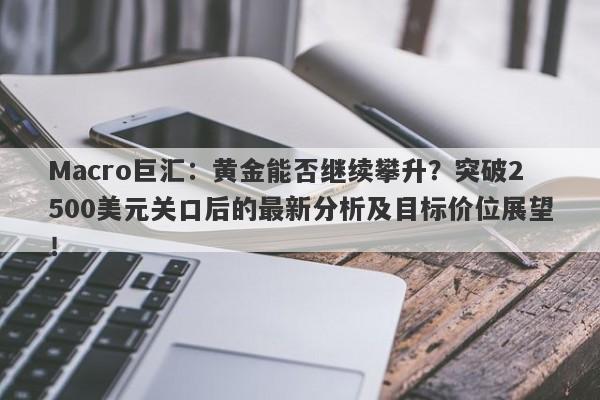 Macro巨汇：黄金能否继续攀升？突破2500美元关口后的最新分析及目标价位展望！